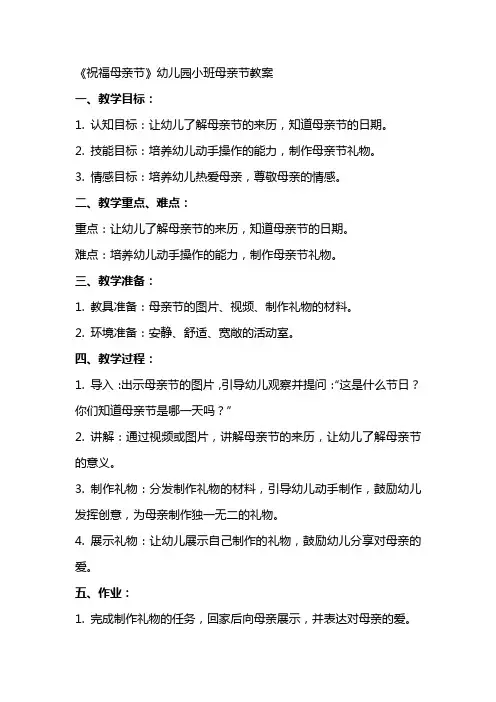 《祝福母亲节》幼儿园小班母亲节教案

一、教学目标：

1. 认知目标：让幼儿了解母亲节的来历，知道母亲节的日期。

2. 技能目标：培养幼儿动手操作的能力，制作母亲节礼物。

3. 情感目标：培养幼儿热爱母亲，尊敬母亲的情感。

二、教学重点、难点：

重点：让幼儿了解母亲节的来历，知道母亲节的日期。

难点：培养幼儿动手操作的能力，制作母亲节礼物。

三、教学准备：

1. 教具准备：母亲节的图片、视频、制作礼物的材料。

2. 环境准备：安静、舒适、宽敞的活动室。

四、教学过程：

1. 导入：出示母亲节的图片，引导幼儿观察并提问：“这是什么节日？你们知道母亲节是哪一天吗？”

2. 讲解：通过视频或图片，讲解母亲节的来历，让幼儿了解母亲节的意义。

3. 制作礼物：分发制作礼物的材料，引导幼儿动手制作，鼓励幼儿发挥创意，为母亲制作独一无二的礼物。

4. 展示礼物：让幼儿展示自己制作的礼物，鼓励幼儿分享对母亲的爱。

五、作业：

1. 完成制作礼物的任务，回家后向母亲展示，并表达对母亲的爱。